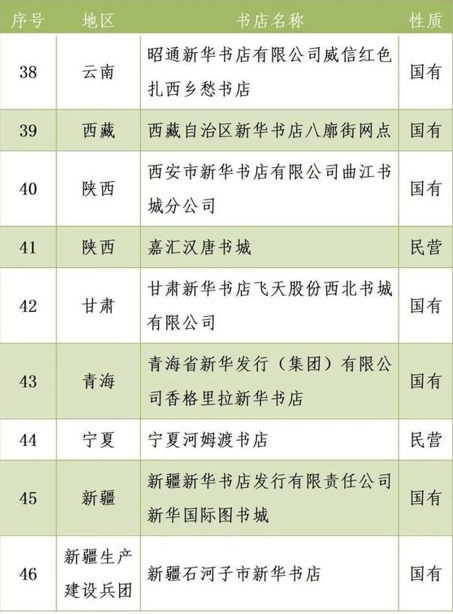 | 序号 | 地区 | 书店名称 | 性质 |
|---|---|---|---|
| 38 | 云南 | 昭通新华书店有限公司威信红色扎西乡愁书店 | 国有 |
| 39 | 西藏 | 西藏自治区新华书店八廓街网点 | 国有 |
| 40 | 陕西 | 西安市新华书店有限公司曲江书城分公司 | 国有 |
| 41 | 陕西 | 嘉汇汉唐书城 | 民营 |
| 42 | 甘肃 | 甘肃新华书店飞天股份西北书城有限公司 | 国有 |
| 43 | 青海 | 青海省新华发行（集团）有限公司香格里拉新华书店 | 国有 |
| 44 | 宁夏 | 宁夏河姆渡书店 | 民营 |
| 45 | 新疆 | 新疆新华书店发行有限责任公司新华国际图书城 | 国有 |
| 46 | 新疆生产建设兵团 | 新疆石河子市新华书店 | 国有 |